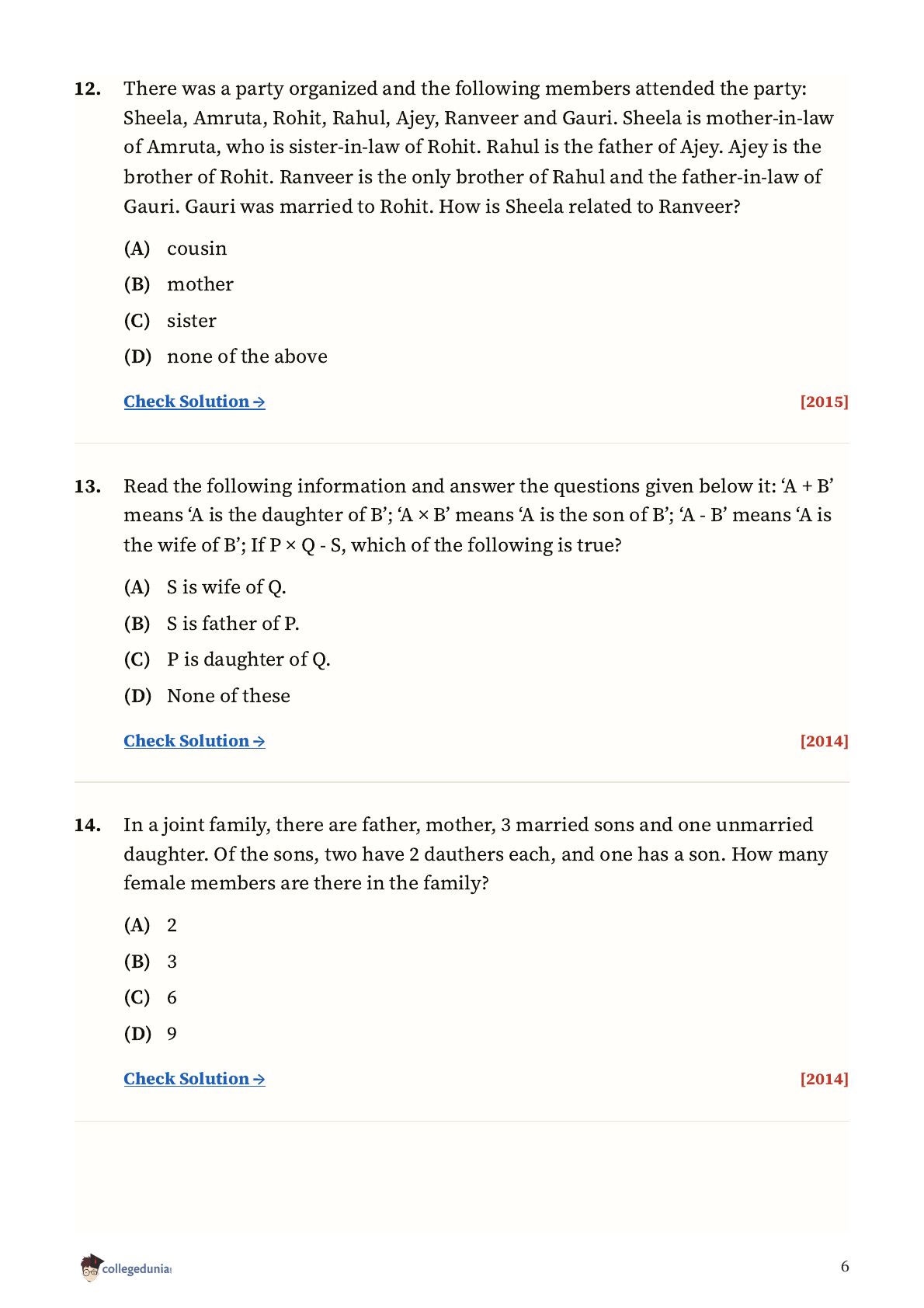 12. There was a party organized and the following members attended the party: Sheela, Amruta, Rohit, Rahul, Ajey, Ranveer and Gauri. Sheela is mother-in-law of Amruta, who is sister-in-law of Rohit. Rahul is the father of Ajey. Ajey is the brother of Rohit. Ranveer is the only brother of Rahul and the father-in-law of Gauri. Gauri was married to Rohit. How is Sheela related to Ranveer?

(A) cousin

(B) mother

(C) sister

(D) none of the above

Check Solution → [2015]

13. Read the following information and answer the questions given below it: ‘A + B’ means ‘A is the daughter of B’; ‘A × B’ means ‘A is the son of B’; ‘A - B’ means ‘A is the wife of B’; If P × Q - S, which of the following is true?

(A) S is wife of Q.

(B) S is father of P.

(C) P is daughter of Q.

(D) None of these

Check Solution → [2014]

14. In a joint family, there are father, mother, 3 married sons and one unmarried daughter. Of the sons, two have 2 dauthers each, and one has a son. How many female members are there in the family?

(A) 2

(B) 3

(C) 6

(D) 9

Check Solution → [2014]

collegedunia

6